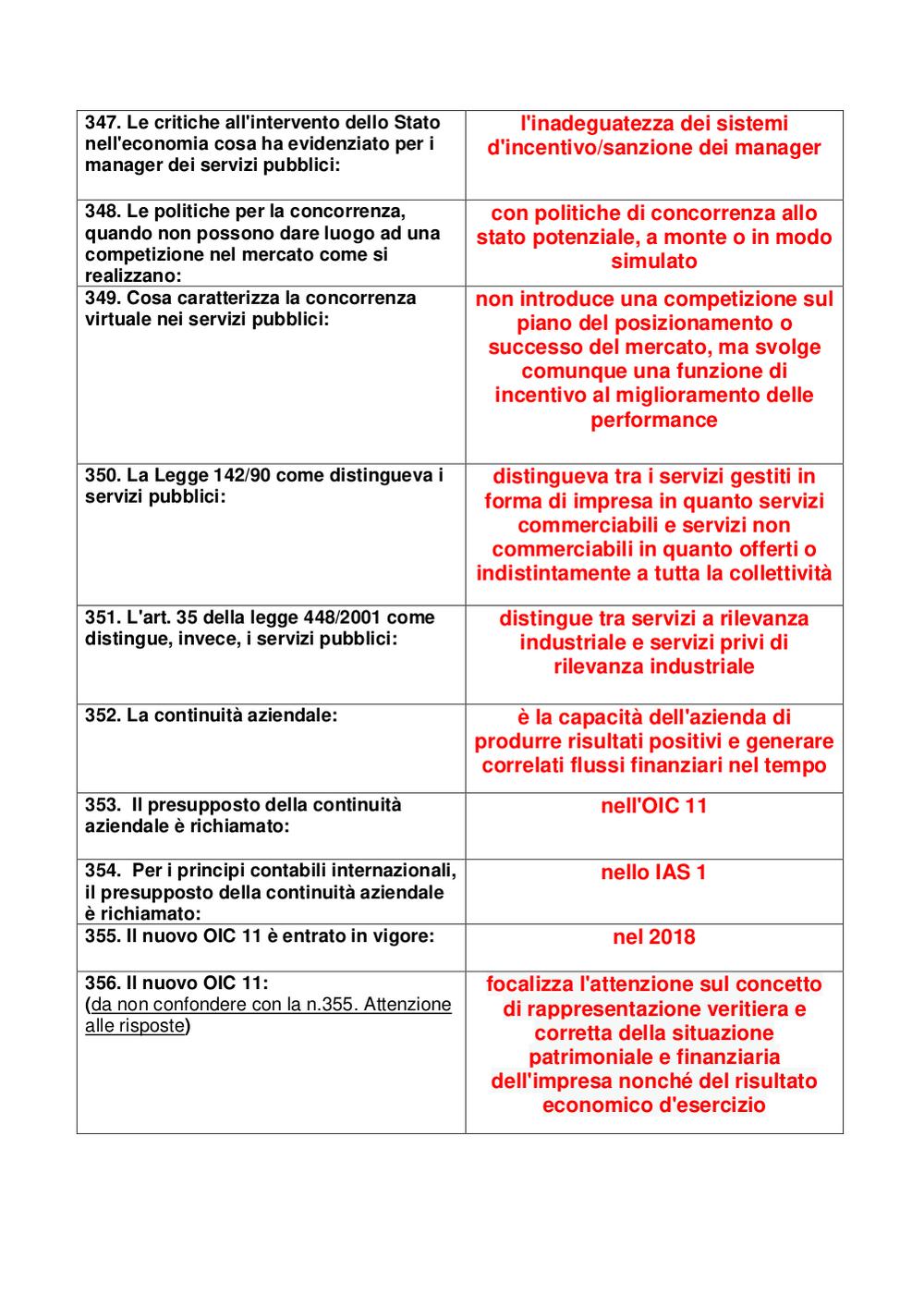 | | |
|---|---|
| 347. Le critiche all'intervento dello Stato nell'economia cosa ha evidenziato per i manager dei servizi pubblici: | l'inadeguatezza dei sistemi d'incentivo/sanzione dei manager |
| 348. Le politiche per la concorrenza, quando non possono dare luogo ad una competizione nel mercato come si realizzano: | con politiche di concorrenza allo stato potenziale, a monte o in modo simulato |
| 349. Cosa caratterizza la concorrenza virtuale nei servizi pubblici: | non introduce una competizione sul piano del posizionamento o successo del mercato, ma svolge comunque una funzione di incentivo al miglioramento delle performance |
| 350. La Legge 142/90 come distingueva i servizi pubblici: | distingueva tra i servizi gestiti in forma di impresa in quanto servizi commerciabili e servizi non commerciabili in quanto offerti o indistintamente a tutta la collettività |
| 351. L'art. 35 della legge 448/2001 come distingue, invece, i servizi pubblici: | distingue tra servizi a rilevanza industriale e servizi privi di rilevanza industriale |
| 352. La continuità aziendale: | è la capacità dell'azienda di produrre risultati positivi e generare correlati flussi finanziari nel tempo |
| 353. Il presupposto della continuità aziendale è richiamato: | nell'OIC 11 |
| 354. Per i principi contabili internazionali, il presupposto della continuità aziendale è richiamato: | nello IAS 1 |
| 355. Il nuovo OIC 11 è entrato in vigore: | nel 2018 |
| 356. Il nuovo OIC 11: (da non confondere con la n.355. Attenzione alle risposte) | focalizza l'attenzione sul concetto di rappresentazione veritiera e corretta della situazione patrimoniale e finanziaria dell'impresa nonché del risultato economico d'esercizio |